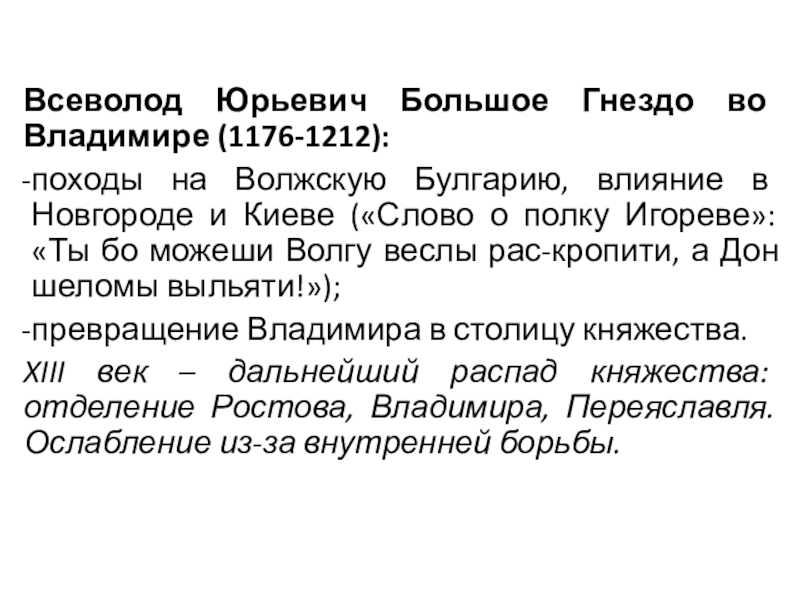 Всеволод Юрьевич Большое Гнездо во Владимире (1176-1212):

-походы на Волжскую Булгарию, влияние в Новгороде и Киеве («Слово о полку Игореве»: «Ты бо можеши Волгу веслы рас-кропити, а Дон шеломы выльяти!»);

-превращение Владимира в столицу княжества.

XIII век – дальнейший распад княжества: отделение Ростова, Владимира, Переяславля. Ослабление из-за внутренней борьбы.